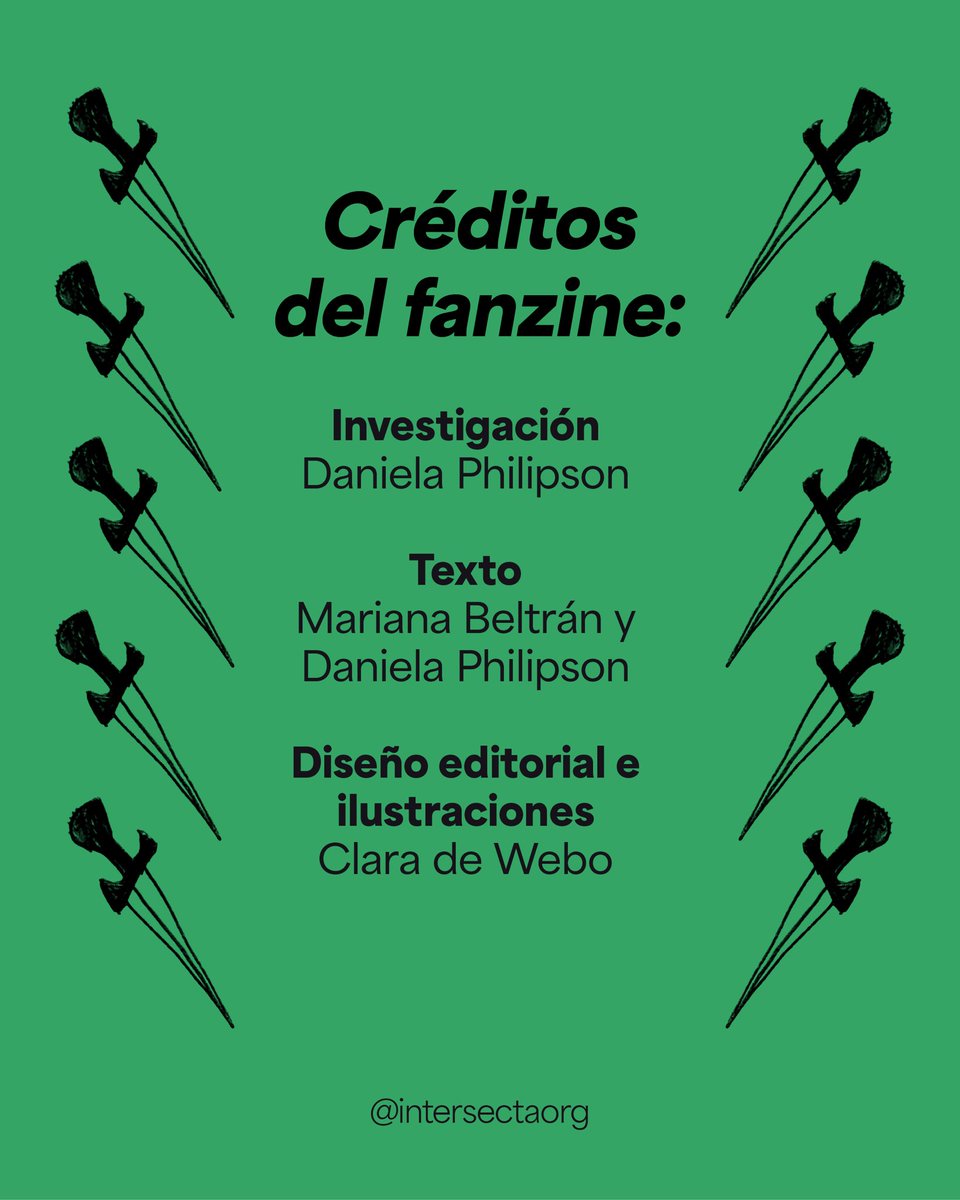 Créditos
del fanzine:

Investigación
Daniela Philipson

Texto
Mariana Beltrán y
Daniela Philipson

Diseño editorial e
ilustraciones
Clara de Webo

@intersectaorg